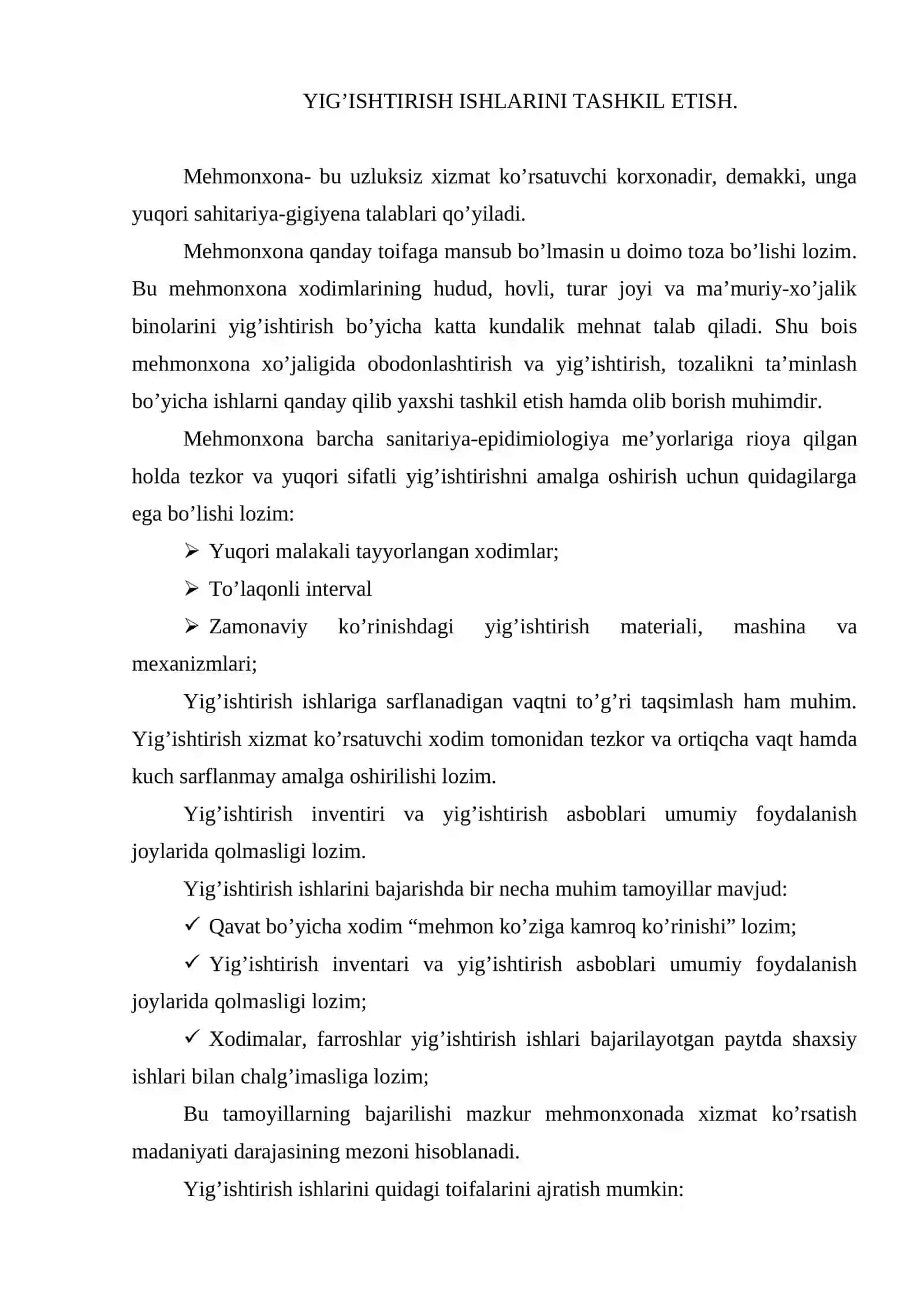 YIG'ISHTIRISH ISHLARINI TASHKIL ETISH.

Mehmonxona- bu uzluksiz xizmat ko'rsatuvchi korxonadir, demakki, unga yuqori sahitariya-gigiyena talablari qo'yiladi.

Mehmonxona qanday toifaga mansub bo'lmasin u doimo toza bo'lishi lozim. Bu mehmonxona xodimlarining hudud, hovli, turar joyi va ma'muriy-xo'jalik binolarini yig'ishtirish bo'yicha katta kundalik mehnat talab qiladi. Shu bois mehmonxona xo'jaligida obodonlashtirish va yig'ishtirish, tozalikni ta'minlash bo'yicha ishlarni qanday qilib yaxshi tashkil etish hamda olib borish muhimdir.

Mehmonxona barcha sanitariya-epidimiologiya me'yorlariga rioya qilgan holda tezkor va yuqori sifatli yig'ishtirishni amalga oshirish uchun quidagilarga ega bo'lishi lozim:

➢ Yuqori malakali tayyorlangan xodimlar;

➢ To'laqonli interval

➢ Zamonaviy ko'rinishdagi yig'ishtirish materiali, mashina va mexanizmlari;

Yig'ishtirish ishlariga sarflanadigan vaqtni to'g'ri taqsimlash ham muhim. Yig'ishtirish xizmat ko'rsatuvchi xodim tomonidan tezkor va ortiqcha vaqt hamda kuch sarflanmay amalga oshirilishi lozim.

Yig'ishtirish inventiri va yig'ishtirish asboblari umumiy foydalanish joylarida qolmasligi lozim.

Yig'ishtirish ishlarini bajarishda bir necha muhim tamoyillar mavjud:

✓ Qavat bo'yicha xodim "mehmon ko'ziga kamroq ko'rinishi" lozim;

✓ Yig'ishtirish inventari va yig'ishtirish asboblari umumiy foydalanish joylarida qolmasligi lozim;

✓ Xodimalar, farroshlar yig'ishtirish ishlari bajarilayotgan paytda shaxsiy ishlari bilan chalg'imasliga lozim;

Bu tamoyillarning bajarilishi mazkur mehmonxonada xizmat ko'rsatish madaniyati darajasining mezoni hisoblanadi.

Yig'ishtirish ishlarini quidagi toifalarini ajratish mumkin: